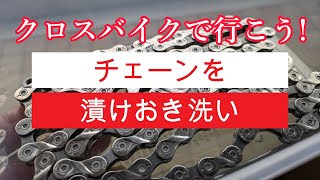 クロスバイクで行こう!

チェーンを

漬けおき洗い